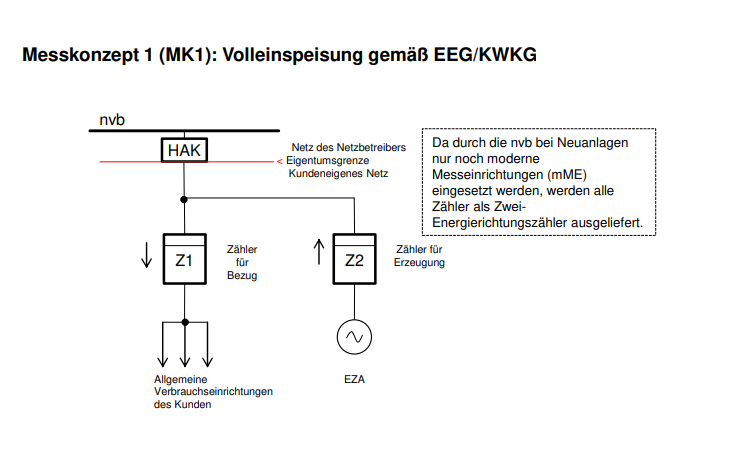 Messkonzept 1 (MK1): Volleinspeisung gemäß EEG/KWKG

nvb

HAK

Netz des Netzbetreibers
< Eigentumsgrenze
Kundeneigenes Netz

Da durch die nvb bei Neuanlagen nur noch moderne Messeinrichtungen (mME) eingesetzt werden, werden alle Zähler als Zwei-Energierichtungszähler ausgeliefert.

Z1

Zähler für Bezug

Z2

Zähler für Erzeugung

Allgemeine Verbrauchseinrichtungen des Kunden

EZA